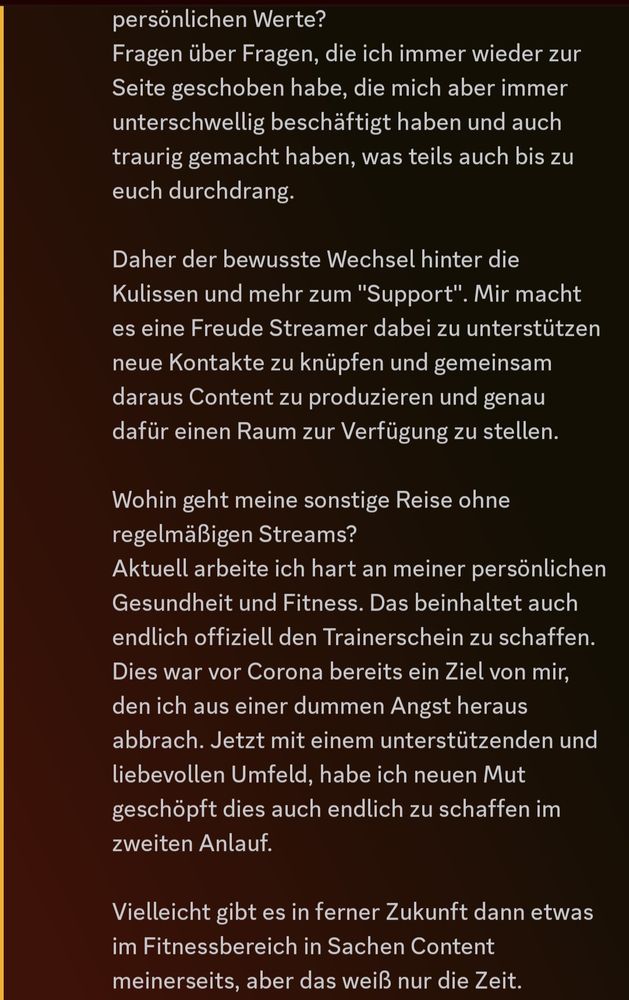 persönlichen Werte?
Fragen über Fragen, die ich immer wieder zur Seite geschoben habe, die mich aber immer unterschwellig beschäftigt haben und auch traurig gemacht haben, was teils auch bis zu euch durchdrang.

Daher der bewusste Wechsel hinter die Kulissen und mehr zum "Support". Mir macht es eine Freude Streamer dabei zu unterstützen neue Kontakte zu knüpfen und gemeinsam daraus Content zu produzieren und genau dafür einen Raum zur Verfügung zu stellen.

Wohin geht meine sonstige Reise ohne regelmäßigen Streams?
Aktuell arbeite ich hart an meiner persönlichen Gesundheit und Fitness. Das beinhaltet auch endlich offiziell den Trainerschein zu schaffen. Dies war vor Corona bereits ein Ziel von mir, den ich aus einer dummen Angst heraus abbrach. Jetzt mit einem unterstützenden und liebevollen Umfeld, habe ich neuen Mut geschöpft dies auch endlich zu schaffen im zweiten Anlauf.

Vielleicht gibt es in ferner Zukunft dann etwas im Fitnessbereich in Sachen Content meinerseits, aber das weiß nur die Zeit.